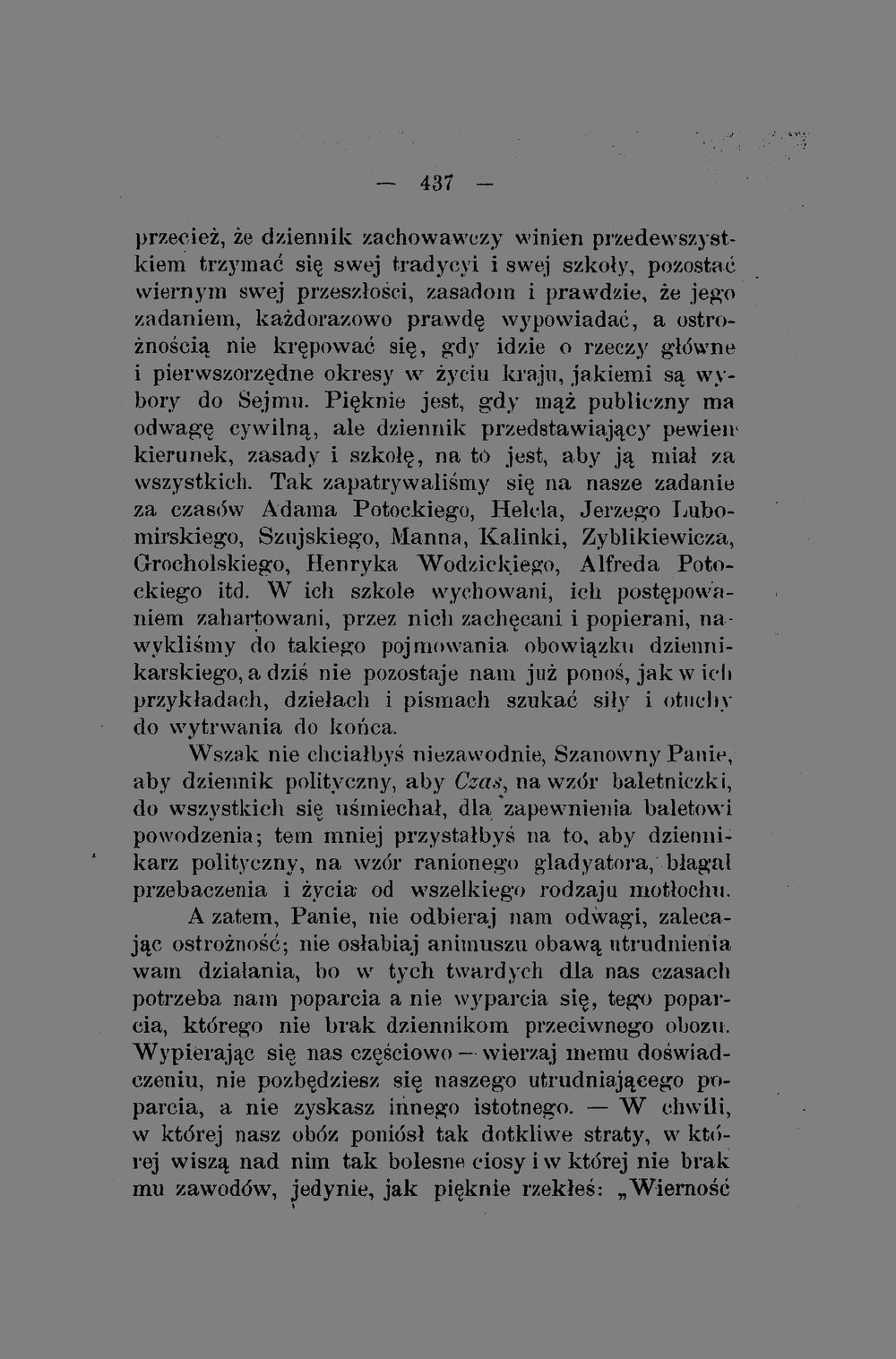 — 437 —

przecież, że dziennik zachowawczy winien przedewszystkiem trzymać się swej tradycyi i swej szkoły, pozostać wiernym swej przeszłości, zasadom i prawdzie, że jego zadaniem, każdorazowo prawdę wypowiadać, a ostrożnością nie krępować się, gdy idzie o rzeczy główne i pierwszorzędne okresy w życiu kraju, jakiemi są wybory do Sejmu. Pięknie jest, gdy mąż publiczny ma odwagę cywilną, ale dziennik przedstawiający pewien kierunek, zasady i szkołę, na to jest, aby ją miał za wszystkich. Tak zapatrywaliśmy się na nasze zadanie za czasów Adama Potockiego, Helcla, Jerzego Lubomirskiego, Szujskiego, Manna, Kalinki, Zyblikiewicza, Grocholskiego, Henryka Wodzickiego, Alfreda Potockiego itd. W ich szkole wychowani, ich postępowaniem zahartowani, przez nich zachęcani i popierani, nawykliśmy do takiego pojmowania obowiązku dziennikarskiego, a dziś nie pozostaje nam już ponoś, jak w ich przykładach, dziełach i pismach szukać siły i otuchy do wytrwania do końca.

Wszak nie chciałbyś niezawodnie, Szanowny Panie, aby dziennik polityczny, aby Czas, na wzór baletniczki, do wszystkich się uśmiechał, dla zapewnienia baletowi powodzenia; tem mniej przystałbyś na to, aby dziennikarz polityczny, na wzór ranionego gladyatora, błagał przebaczenia i życia od wszelkiego rodzaju motłochu.

A zatem, Panie, nie odbieraj nam odwagi, zalecając ostrożność; nie osłabiaj animuszu obawą utrudnienia wam działania, bo w tych twardych dla nas czasach potrzeba nam poparcia a nie wyparcia się, tego poparcia, którego nie brak dziennikom przeciwnego obozu. Wypierając się nas częściowo — wierzaj memu doświadczeniu, nie pozbędziesz się naszego utrudniającego poparcia, a nie zyskasz innego istotnego. — W chwili, w której nasz obóz poniósł tak dotkliwe straty, w której wiszą nad nim tak bolesne ciosy i w której nie brak mu zawodów, jedynie, jak pięknie rzekłeś: „Wierność